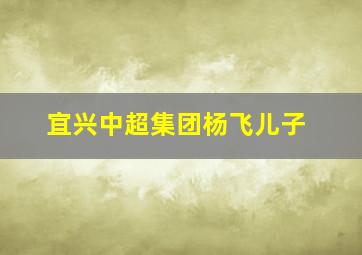 宜兴中超集团杨飞儿子